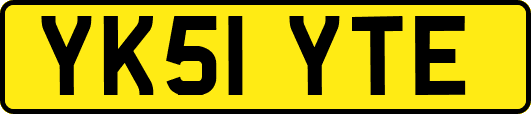 YK51 YTE